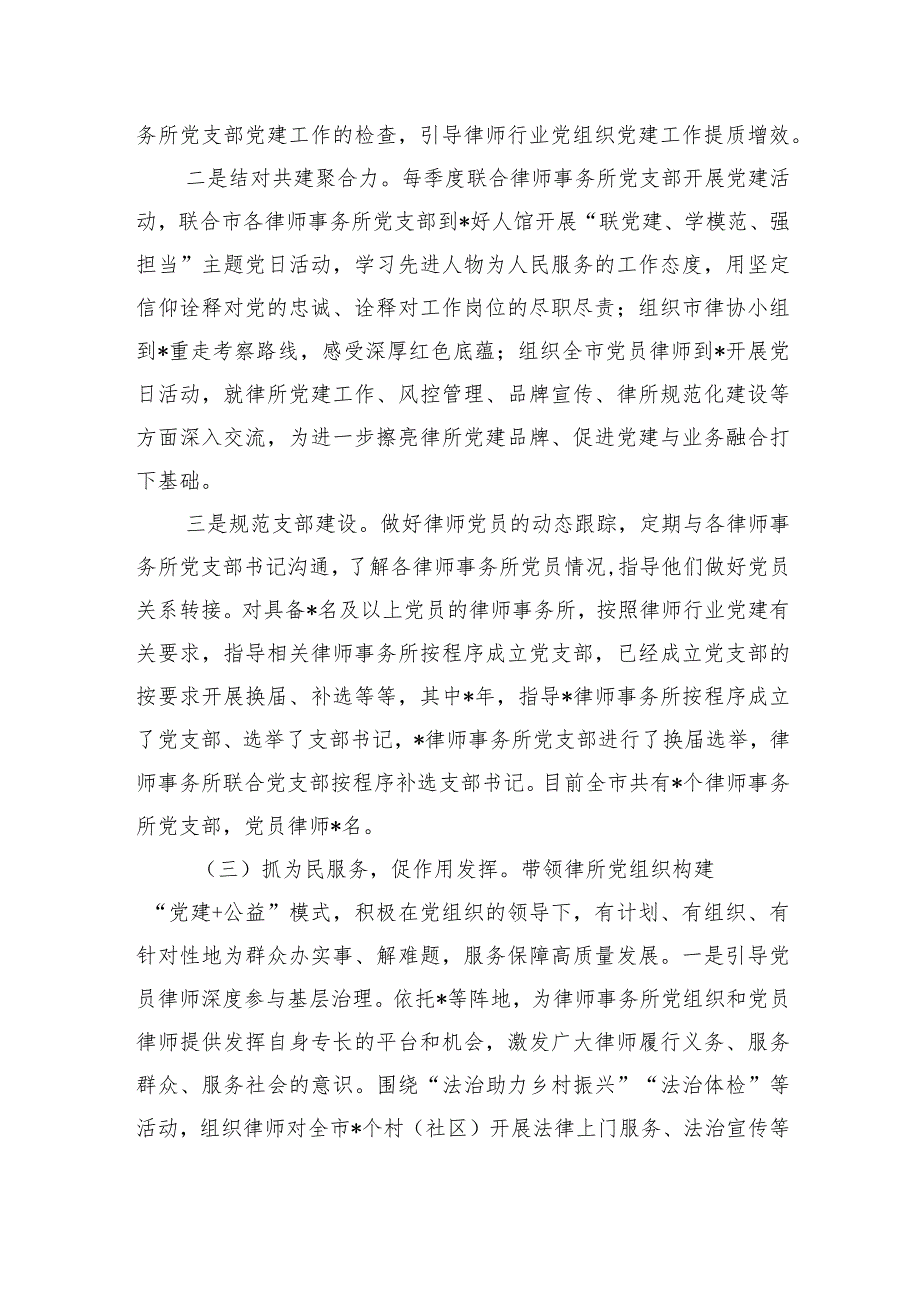 务所党支部党建工作的检查，引导律师行业党组织党建工作提质增效。

二是结对共建聚合力。每季度联合律师事务所党支部开展党建活动，联合市各律师事务所党支部到*好人馆开展“联党建、学模范、强担当”主题党日活动，学习先进人物为人民服务的工作态度，用坚定信仰诠释对党的忠诚、诠释对工作岗位的尽职尽责；组织市律协小组到*重走考察路线，感受深厚红色底蕴；组织全市党员律师到*开展党日活动，就律所党建工作、风控管理、品牌宣传、律所规范化建设等方面深入交流，为进一步擦亮律所党建品牌、促进党建与业务融合打下基础。

三是规范支部建设。做好律师党员的动态跟踪，定期与各律师事务所党支部书记沟通，了解各律师事务所党员情况，指导他们做好党员关系转接。对具备*名及以上党员的律师事务所，按照律师行业党建有关要求，指导相关律师事务所按程序成立党支部，已经成立党支部的按要求开展换届、补选等等，其中*年，指导*律师事务所按程序成立了党支部、选举了支部书记，*律师事务所党支部进行了换届选举，律师事务所联合党支部按程序补选支部书记。目前全市共有*个律师事务所党支部，党员律师*名。

（三）抓为民服务，促作用发挥。带领律所党组织构建“党建+公益”模式，积极在党组织的领导下，有计划、有组织、有针对性地为群众办实事、解难题，服务保障高质量发展。一是引导党员律师深度参与基层治理。依托*等阵地，为律师事务所党组织和党员律师提供发挥自身专长的平台和机会，激发广大律师履行义务、服务群众、服务社会的意识。围绕“法治助力乡村振兴”“法治体检”等活动，组织律师对全市*个村（社区）开展法律上门服务、法治宣传等